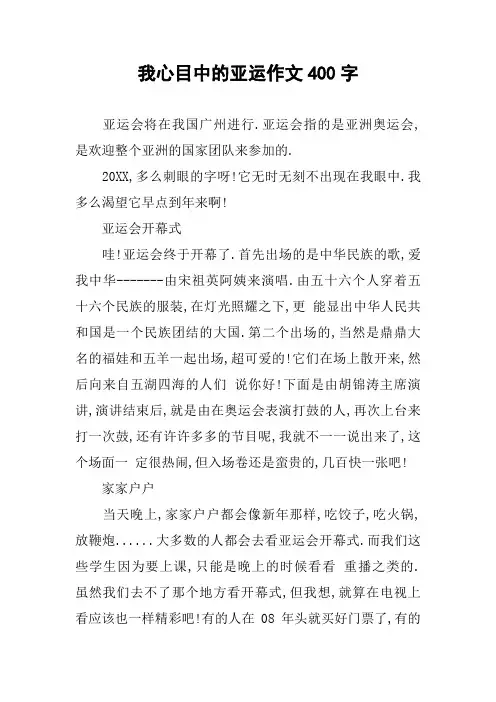 我心目中的亚运作文 400 字

亚运会将在我国广州进行.亚运会指的是亚洲奥运会,是欢迎整个亚洲的国家团队来参加的.

20XX,多么刺眼的字呀!它无时无刻不出现在我眼中.我多么渴望它早点到年来啊!

亚运会开幕式

哇!亚运会终于开幕了.首先出场的是中华民族的歌,爱我中华-------由宋祖英阿姨来演唱.由五十六个人穿着五十六个民族的服装,在灯光照耀之下,更 能显出中华人民共和国是一个民族团结的大国.第二个出场的,当然是鼎鼎大名的福娃和五羊一起出场,超可爱的!它们在场上散开来,然后向来自五湖四海的人们 说你好!下面是由胡锦涛主席演讲,演讲结束后,就是由在奥运会表演打鼓的人,再次上台来打一次鼓,还有许许多多的节目呢,我就不一一说出来了,这个场面一 定很热闹,但入场卷还是蛮贵的,几百快一张吧!

家家户户

当天晚上,家家户户都会像新年那样,吃饺子,吃火锅,放鞭炮......大多数的人都会去看亚运会开幕式.而我们这些学生因为要上课,只能是晚上的时候看看 重播之类的.虽然我们去不了那个地方看开幕式,但我想,就算在电视上看应该也一样精彩吧!有的人在 08 年头就买好门票了,有的